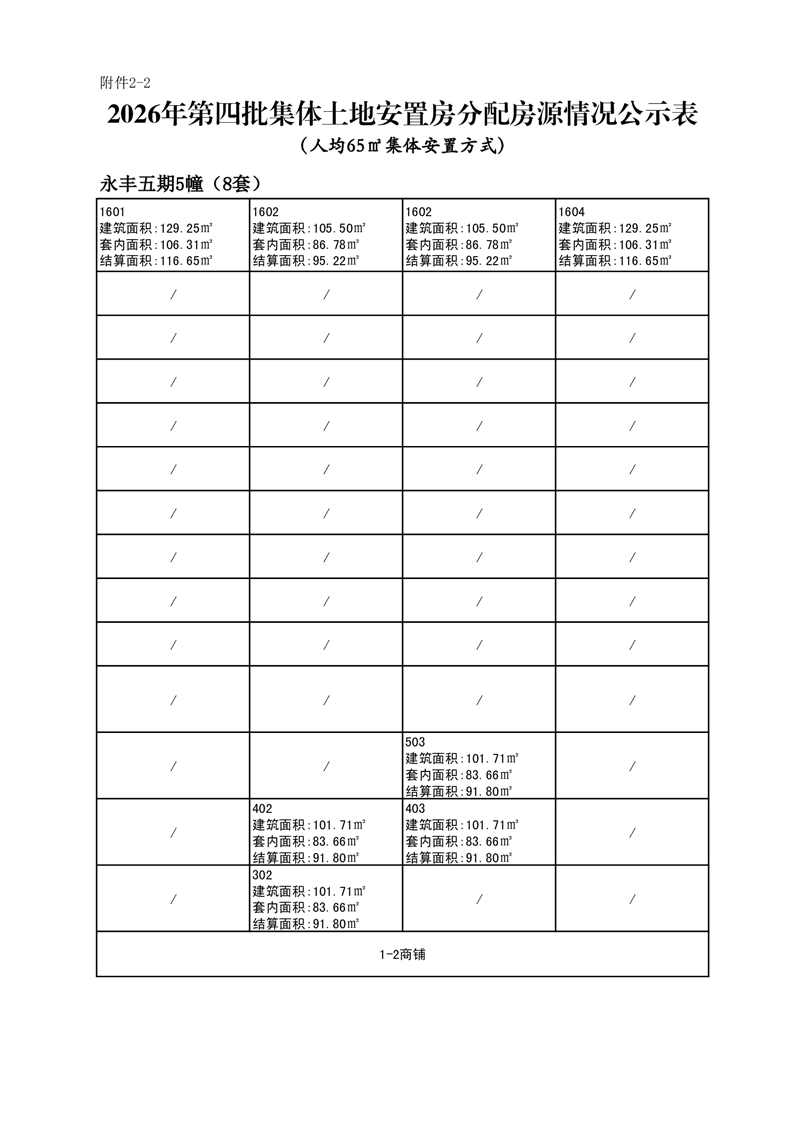 附件2-2

2026年第四批集体土地安置房分配房源情况公示表

（人均65㎡集体安置方式）

永丰五期5幢（8套）

| 1601 建筑面积：129.25㎡ 套内面积：106.31㎡ 结算面积：116.65㎡ | 1602 建筑面积：105.50㎡ 套内面积：86.78㎡ 结算面积：95.22㎡ | 1602 建筑面积：105.50㎡ 套内面积：86.78㎡ 结算面积：95.22㎡ | 1604 建筑面积：129.25㎡ 套内面积：106.31㎡ 结算面积：116.65㎡ |
|---|---|---|---|
| / | / | / | / |
| / | / | / | / |
| / | / | / | / |
| / | / | / | / |
| / | / | / | / |
| / | / | / | / |
| / | / | / | / |
| / | / | / | / |
| / | / | / | / |
| / | / | / | / |
| / | / | 503 建筑面积：101.71㎡ 套内面积：83.66㎡ 结算面积：91.80㎡ | / |
| / | 402 建筑面积：101.71㎡ 套内面积：83.66㎡ 结算面积：91.80㎡ | 403 建筑面积：101.71㎡ 套内面积：83.66㎡ 结算面积：91.80㎡ | / |
| / | 302 建筑面积：101.71㎡ 套内面积：83.66㎡ 结算面积：91.80㎡ | / | / |
| 1-2商铺 | | | |